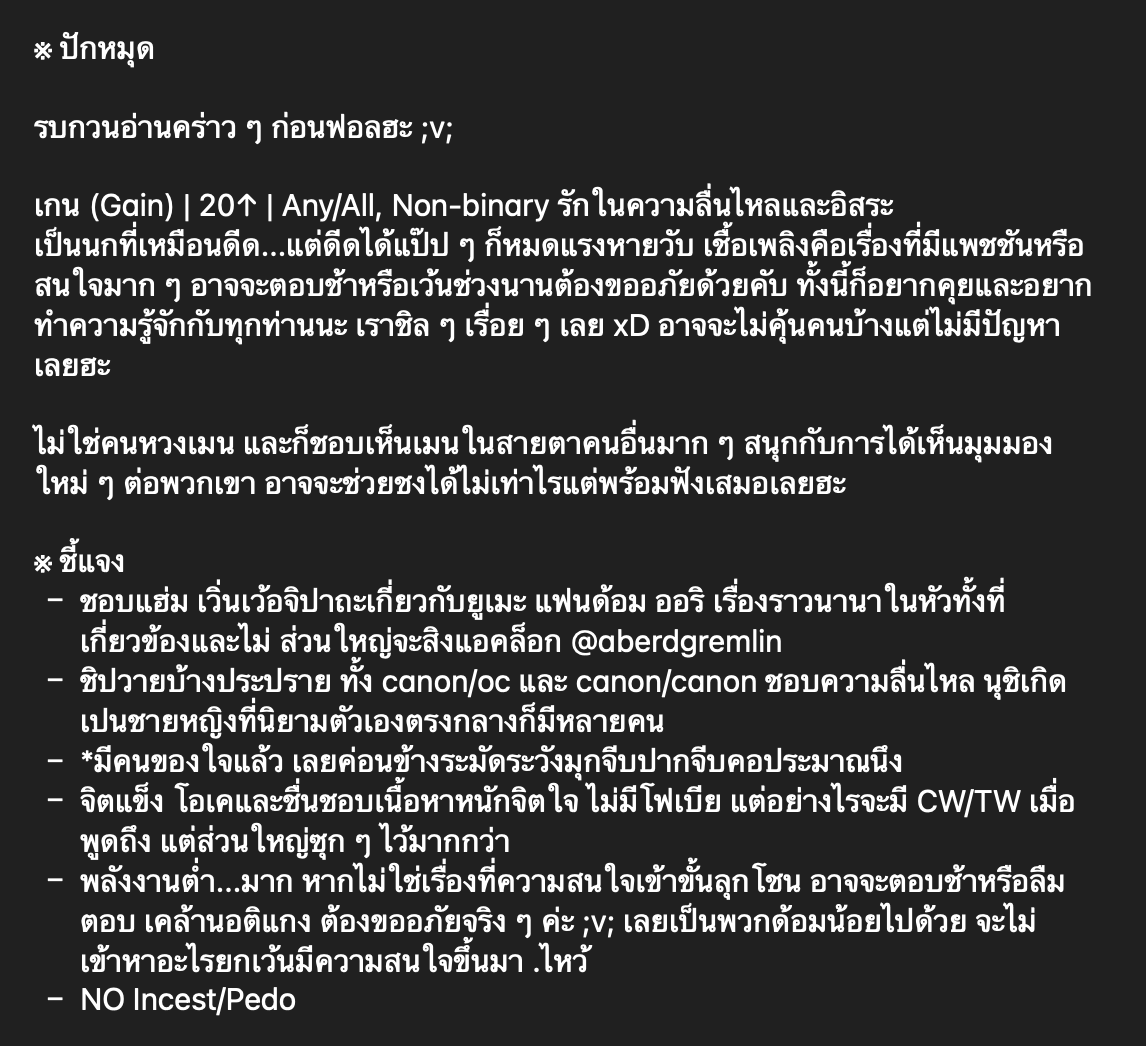 ※ ปักหมุด

รบกวนอ่านคร่าว ๆ ก่อนฟอลฮะ ;v;

เกน (Gain) | 20↑ | Any/All, Non-binary รักในความลื่นไหลและอิสระ
เป็นนกที่เหมือนดีด...แต่ดีดได้แป๊ป ๆ ก็หมดแรงหายวับ เชื้อเพลิงคือเรื่องที่มีแพชชันหรือสนใจมาก ๆ อาจจะตอบช้าหรือเว้นช่วงนานต้องขออภัยด้วยคับ ทั้งนี้ก็อยากคุยและอยากทำความรู้จักกับทุกท่านนะ เราชิล ๆ เรื่อย ๆ เลย xD อาจจะไม่คุ้นคนบ้างแต่ไม่มีปัญหาเลยฮะ

ไม่ใช่คนหวงเมน และก็ชอบเห็นเมนในสายตาคนอื่นมาก ๆ สนุกกับการได้เห็นมุมมองใหม่ ๆ ต่อพวกเขา อาจจะช่วยชงได้ไม่เท่าไรแต่พร้อมฟังเสมอเลยฮะ

※ ชี้แจง
– ชอบแฮ่ม เวิ่นเว้อจิปาถะเกี่ยวกับยูเมะ แฟนด้อม ออริ เรื่องราวนานาในหัวทั้งที่เกี่ยวข้องและไม่ ส่วนใหญ่จะสิงแอคล็อก @aberdgremlin
– ชิปวายบ้างประปราย ทั้ง canon/oc และ canon/canon ชอบความลื่นไหล นุชิเกิดเปนชายหญิงที่นิยามตัวเองตรงกลางก็มีหลายคน
– *มีคนของใจแล้ว เลยค่อนข้างระมัดระวังมุกจีบปากจีบคอประมาณนึง
– จิตแข็ง โอเคและชื่นชอบเนื้อหาหนักจิตใจ ไม่มีโฟเบีย แต่อย่างไรจะมี CW/TW เมื่อพูดถึง แต่ส่วนใหญ่ซุก ๆ ไว้มากกว่า
– พลังงานต่ำ...มาก หากไม่ใช่เรื่องที่ความสนใจเข้าขั้นลุกโชน อาจจะตอบช้าหรือลืมตอบ เคล้านอติแกง ต้องขออภัยจริง ๆ ค่ะ ;v; เลยเป็นพวกด้อมน้อยไปด้วย จะไม่เข้าหาอะไรยกเว้นมีความสนใจขึ้นมา .ไหว้
– NO Incest/Pedo